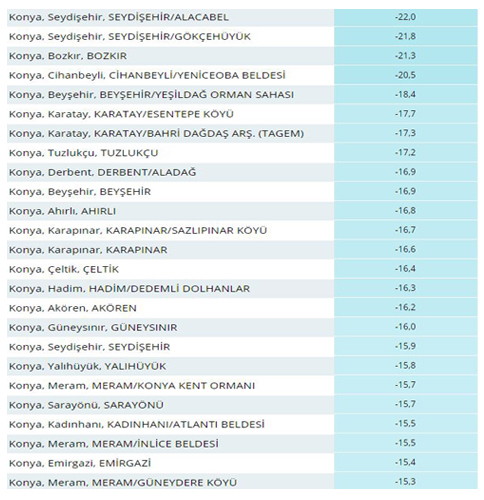 | | |
|---|---|
| Konya, Seydişehir, SEYDİŞEHİR/ALACABEL | -22,0 |
| Konya, Seydişehir, SEYDİŞEHİR/GÖKÇEHÜYÜK | -21,8 |
| Konya, Bozkır, BOZKIR | -21,3 |
| Konya, Cihanbeyli, CİHANBEYLİ/YENİCEOBA BELDESİ | -20,5 |
| Konya, Beyşehir, BEYŞEHİR/YEŞİLDAĞ ORMAN SAHASI | -18,4 |
| Konya, Karatay, KARATAY/ESENTEPE KÖYÜ | -17,7 |
| Konya, Karatay, KARATAY/BAHRİ DAĞDAŞ ARŞ. (TAGEM) | -17,3 |
| Konya, Tuzlukçu, TUZLUKÇU | -17,2 |
| Konya, Derbent, DERBENT/ALADAĞ | -16,9 |
| Konya, Beyşehir, BEYŞEHİR | -16,9 |
| Konya, Ahırlı, AHIRLI | -16,8 |
| Konya, Karapınar, KARAPINAR/SAZLIPINAR KÖYÜ | -16,7 |
| Konya, Karapınar, KARAPINAR | -16,6 |
| Konya, Çeltik, ÇELTİK | -16,4 |
| Konya, Hadim, HADİM/DEDEMLİ DOLHANLAR | -16,3 |
| Konya, Akören, AKÖREN | -16,2 |
| Konya, Güneysınır, GÜNEYSINIR | -16,0 |
| Konya, Seydişehir, SEYDİŞEHİR | -15,9 |
| Konya, Yalıhüyük, YALIHÜYÜK | -15,8 |
| Konya, Meram, MERAM/KONYA KENT ORMANI | -15,7 |
| Konya, Sarayönü, SARAYÖNÜ | -15,7 |
| Konya, Kadınhanı, KADINHANI/ATLANTI BELDESİ | -15,5 |
| Konya, Meram, MERAM/İNLİCE BELDESİ | -15,5 |
| Konya, Emirgazi, EMİRGAZİ | -15,4 |
| Konya, Meram, MERAM/GÜNEYDERE KÖYÜ | -15,3 |